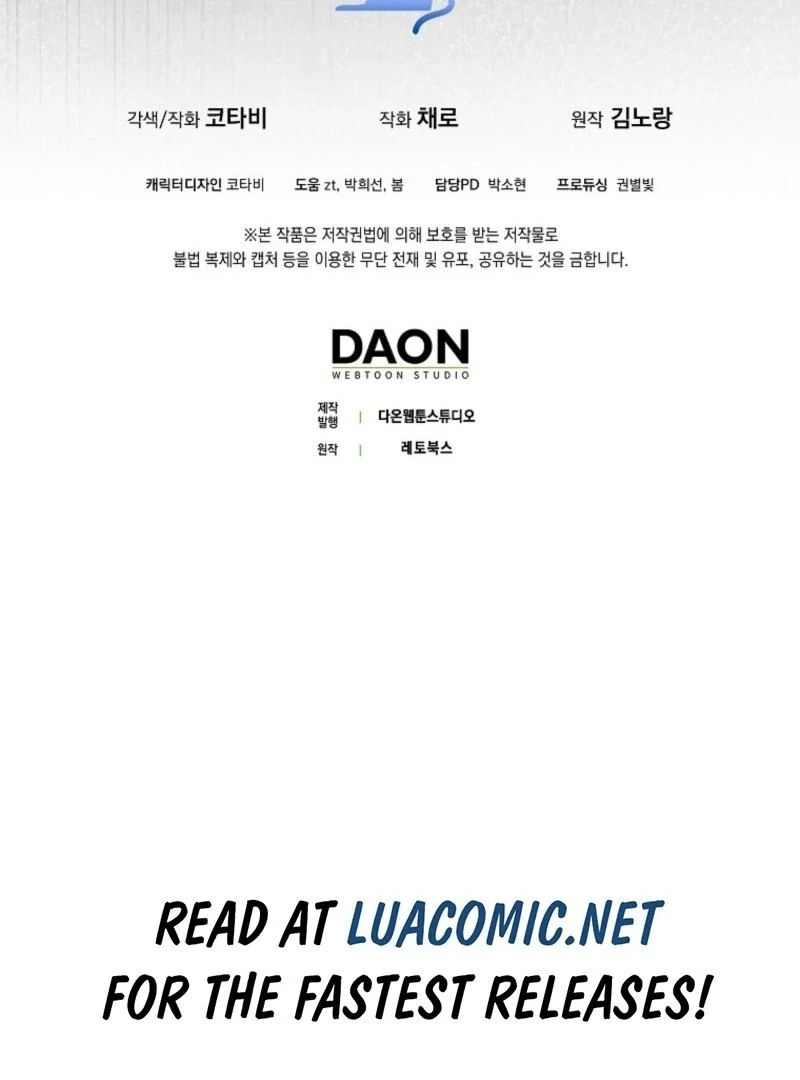 각색/작화 코타비     작화 채로     원작 김노랑

캐릭터디자인 코타비     도움 zt, 박희선, 봄     담당PD 박소현     프로듀싱 권별빛

※본 작품은 저작권법에 의해 보호를 받는 저작물로
불법 복제와 캡처 등을 이용한 무단 전재 및 유포, 공유하는 것을 금합니다.

DAON
WEBTOON STUDIO

제작
발행 | 다온웹툰스튜디오
원작 | 레토북스

READ AT LUACOMIC.NET
FOR THE FASTEST RELEASES!